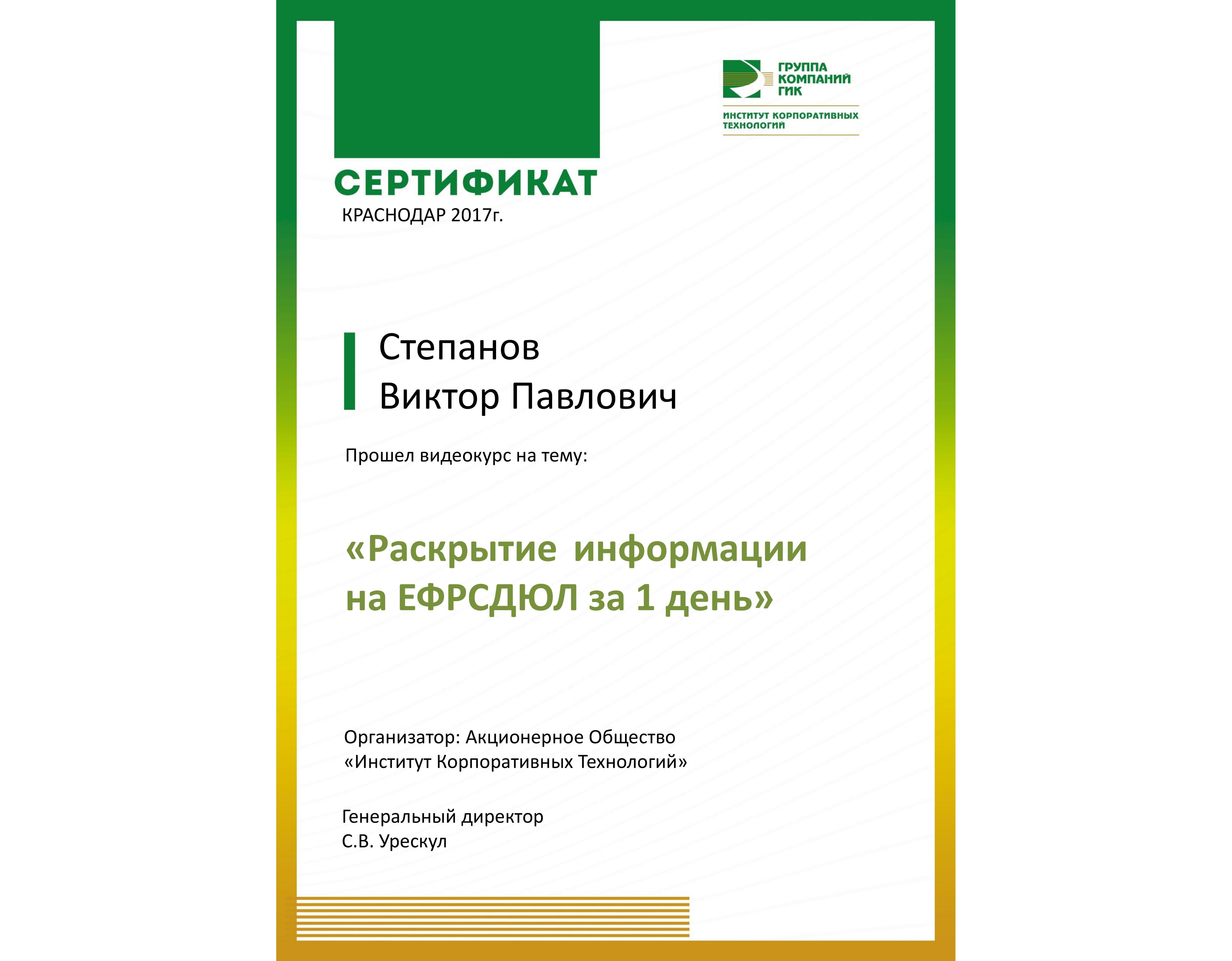 ГРУППА
КОМПАНИЙ
ГИК

ИНСТИТУТ КОРПОРАТИВНЫХ
ТЕХНОЛОГИЙ

СЕРТИФИКАТ
КРАСНОДАР 2017г.

Степанов
Виктор Павлович

Прошел видеокурс на тему:

«Раскрытие информации на ЕФРСДЮЛ за 1 день»

Организатор: Акционерное Общество «Институт Корпоративных Технологий»

Генеральный директор
С.В. Урескул